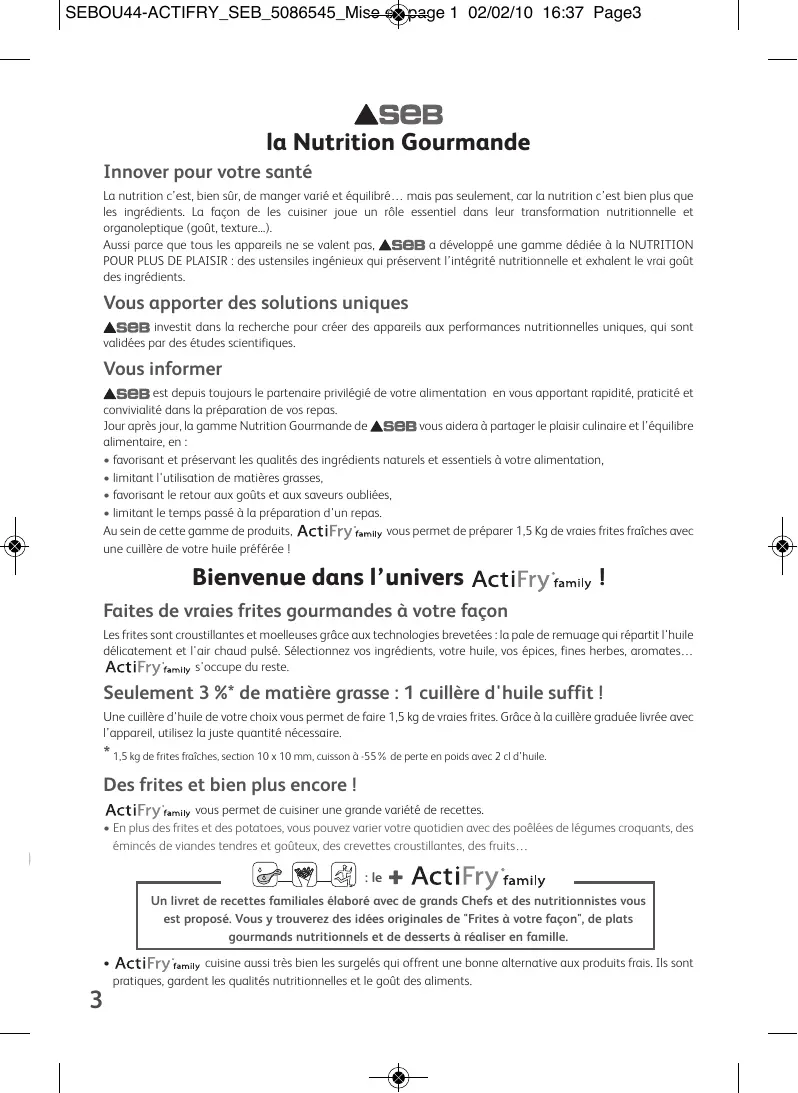 SEBOU44-ACTIFRY_SEB_5086545_Mise en page 1 02/02/10 16:37 Page3

SEB

la Nutrition Gourmande

Innover pour votre santé

La nutrition c'est, bien sûr, de manger varié et équilibré… mais pas seulement, car la nutrition c'est bien plus que les ingrédients. La façon de les cuisiner joue un rôle essentiel dans leur transformation nutritionnelle et organoleptique (goût, texture...).
Aussi parce que tous les appareils ne se valent pas, SEB a développé une gamme dédiée à la NUTRITION POUR PLUS DE PLAISIR : des ustensiles ingénieux qui préservent l'intégrité nutritionnelle et exhalent le vrai goût des ingrédients.

Vous apporter des solutions uniques

SEB investit dans la recherche pour créer des appareils aux performances nutritionnelles uniques, qui sont validées par des études scientifiques.

Vous informer

SEB est depuis toujours le partenaire privilégié de votre alimentation en vous apportant rapidité, praticité et convivialité dans la préparation de vos repas.
Jour après jour, la gamme Nutrition Gourmande de SEB vous aidera à partager le plaisir culinaire et l'équilibre alimentaire, en :
• favorisant et préservant les qualités des ingrédients naturels et essentiels à votre alimentation,
• limitant l'utilisation de matières grasses,
• favorisant le retour aux goûts et aux saveurs oubliées,
• limitant le temps passé à la préparation d'un repas.
Au sein de cette gamme de produits, ActiFry family vous permet de préparer 1,5 Kg de vraies frites fraîches avec une cuillère de votre huile préférée !

Bienvenue dans l'univers ActiFry family !

Faites de vraies frites gourmandes à votre façon

Les frites sont croustillantes et moelleuses grâce aux technologies brevetées : la pale de remuage qui répartit l'huile délicatement et l'air chaud pulsé. Sélectionnez vos ingrédients, votre huile, vos épices, fines herbes, aromates… ActiFry family s'occupe du reste.

Seulement 3 %* de matière grasse : 1 cuillère d'huile suffit !

Une cuillère d'huile de votre choix vous permet de faire 1,5 kg de vraies frites. Grâce à la cuillère graduée livrée avec l'appareil, utilisez la juste quantité nécessaire.
* 1,5 kg de frites fraîches, section 10 x 10 mm, cuisson à -55 % de perte en poids avec 2 cl d'huile.

Des frites et bien plus encore !

ActiFry family vous permet de cuisiner une grande variété de recettes.
• En plus des frites et des potatoes, vous pouvez varier votre quotidien avec des poêlées de légumes croquants, des émincés de viandes tendres et goûteux, des crevettes croustillantes, des fruits…

: le + ActiFry family

Un livret de recettes familiales élaboré avec de grands Chefs et des nutritionnistes vous est proposé. Vous y trouverez des idées originales de "Frites à votre façon", de plats gourmands nutritionnels et de desserts à réaliser en famille.

• ActiFry family cuisine aussi très bien les surgelés qui offrent une bonne alternative aux produits frais. Ils sont pratiques, gardent les qualités nutritionnelles et le goût des aliments.

3